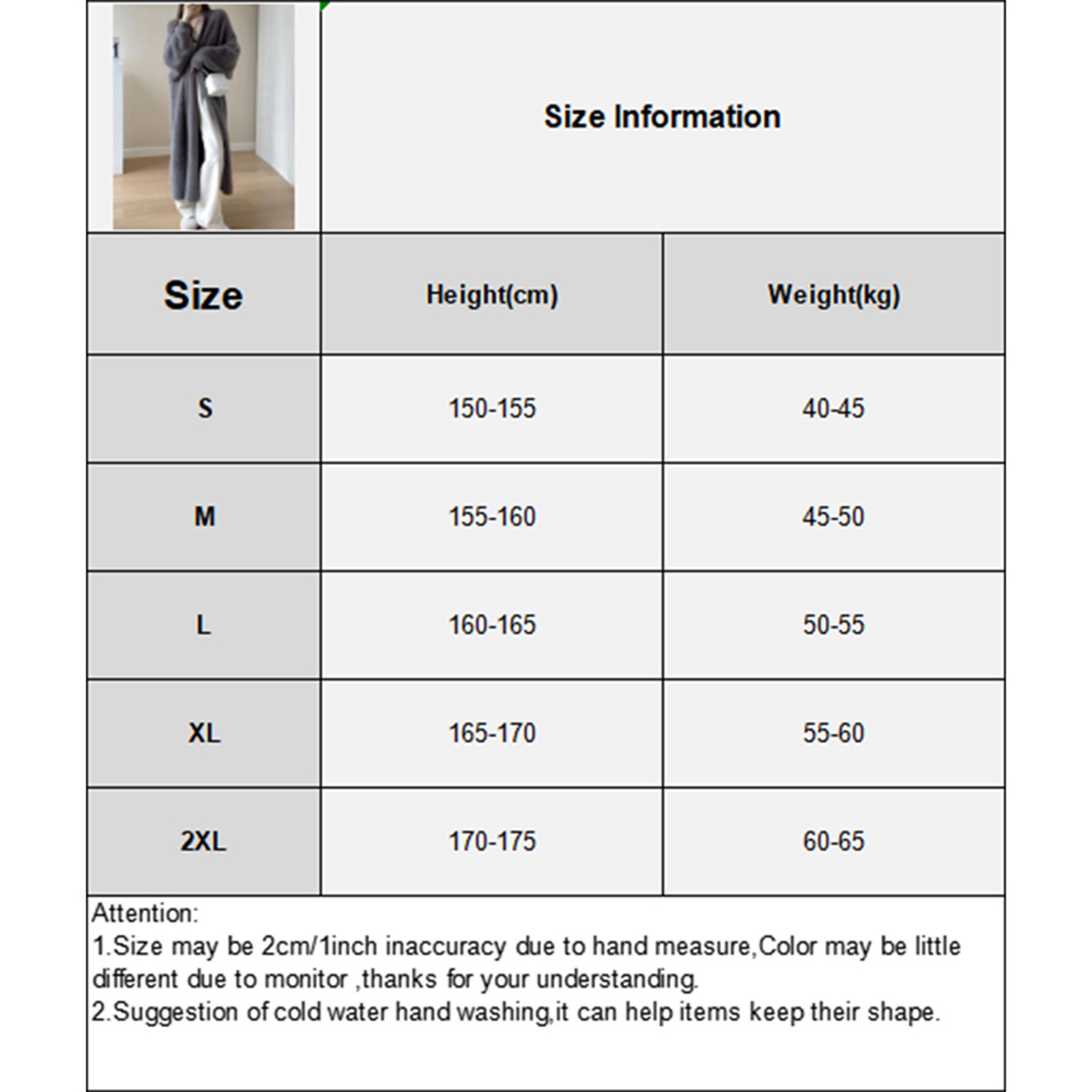 Size Information

| Size | Height(cm) | Weight(kg) |
|---|---|---|
| S | 150-155 | 40-45 |
| M | 155-160 | 45-50 |
| L | 160-165 | 50-55 |
| XL | 165-170 | 55-60 |
| 2XL | 170-175 | 60-65 |

Attention:
1.Size may be 2cm/1inch inaccuracy due to hand measure,Color may be little different due to monitor ,thanks for your understanding.
2.Suggestion of cold water hand washing,it can help items keep their shape.